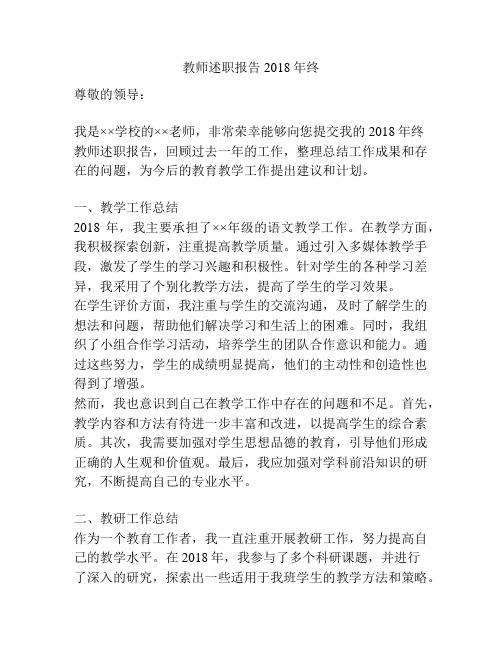 教师述职报告 2018 年终

尊敬的领导：

我是××学校的××老师，非常荣幸能够向您提交我的 2018 年终教师述职报告，回顾过去一年的工作，整理总结工作成果和存在的问题，为今后的教育教学工作提出建议和计划。

一、教学工作总结
2018 年，我主要承担了××年级的语文教学工作。在教学方面，我积极探索创新，注重提高教学质量。通过引入多媒体教学手段，激发了学生的学习兴趣和积极性。针对学生的各种学习差异，我采用了个别化教学方法，提高了学生的学习效果。
在学生评价方面，我注重与学生的交流沟通，及时了解学生的想法和问题，帮助他们解决学习和生活上的困难。同时，我组织了小组合作学习活动，培养学生的团队合作意识和能力。通过这些努力，学生的成绩明显提高，他们的主动性和创造性也得到了增强。
然而，我也意识到自己在教学工作中存在的问题和不足。首先，教学内容和方法有待进一步丰富和改进，以提高学生的综合素质。其次，我需要加强对学生思想品德的教育，引导他们形成正确的人生观和价值观。最后，我应加强对学科前沿知识的研究，不断提高自己的专业水平。

二、教研工作总结
作为一个教育工作者，我一直注重开展教研工作，努力提高自己的教学水平。在 2018 年，我参与了多个科研课题，并进行了深入的研究，探索出一些适用于我班学生的教学方法和策略。